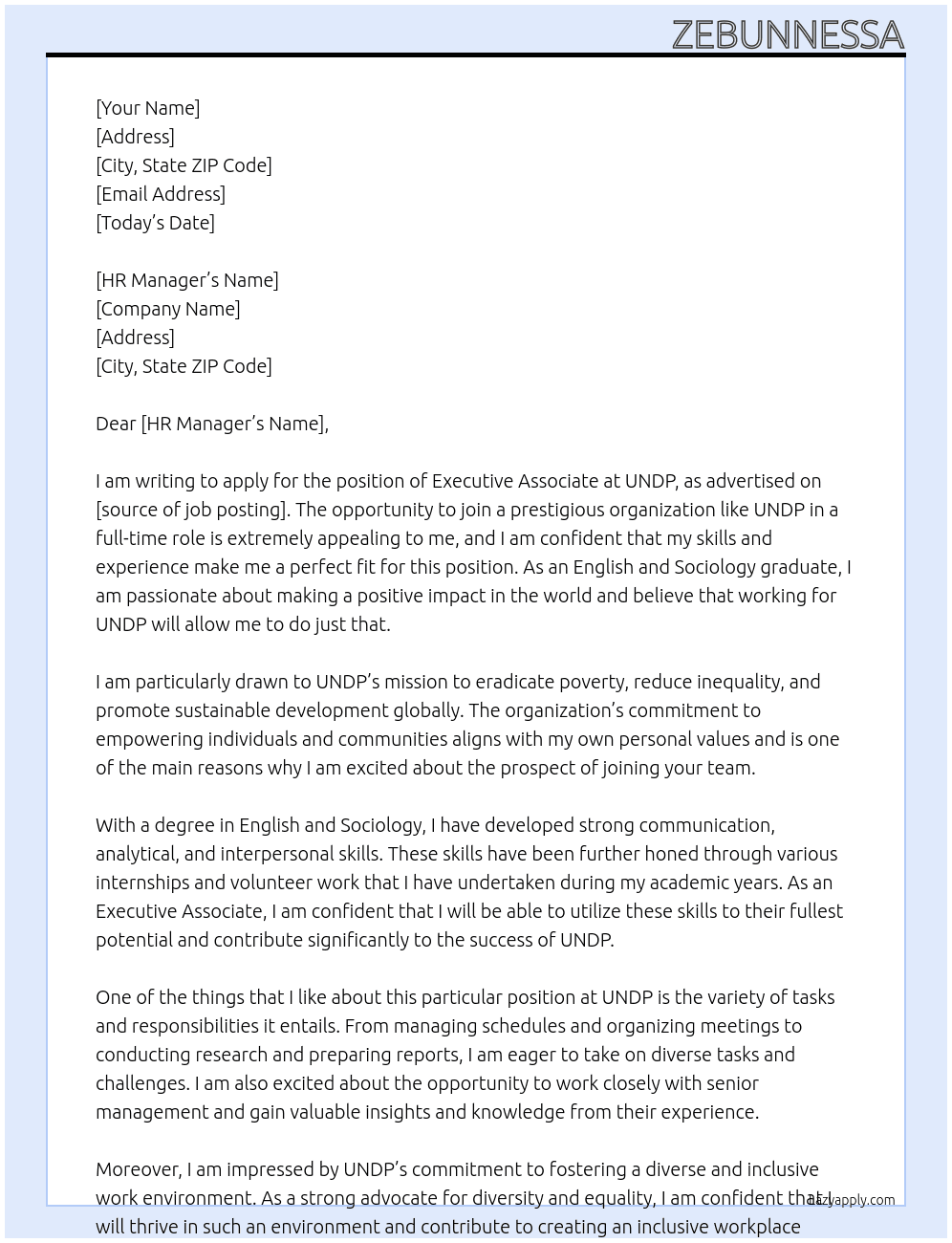 ZEBUNNESSA

[Your Name]
[Address]
[City, State ZIP Code]
[Email Address]
[Today's Date]

[HR Manager's Name]
[Company Name]
[Address]
[City, State ZIP Code]

Dear [HR Manager's Name],

I am writing to apply for the position of Executive Associate at UNDP, as advertised on [source of job posting]. The opportunity to join a prestigious organization like UNDP in a full-time role is extremely appealing to me, and I am confident that my skills and experience make me a perfect fit for this position. As an English and Sociology graduate, I am passionate about making a positive impact in the world and believe that working for UNDP will allow me to do just that.

I am particularly drawn to UNDP's mission to eradicate poverty, reduce inequality, and promote sustainable development globally. The organization's commitment to empowering individuals and communities aligns with my own personal values and is one of the main reasons why I am excited about the prospect of joining your team.

With a degree in English and Sociology, I have developed strong communication, analytical, and interpersonal skills. These skills have been further honed through various internships and volunteer work that I have undertaken during my academic years. As an Executive Associate, I am confident that I will be able to utilize these skills to their fullest potential and contribute significantly to the success of UNDP.

One of the things that I like about this particular position at UNDP is the variety of tasks and responsibilities it entails. From managing schedules and organizing meetings to conducting research and preparing reports, I am eager to take on diverse tasks and challenges. I am also excited about the opportunity to work closely with senior management and gain valuable insights and knowledge from their experience.

Moreover, I am impressed by UNDP's commitment to fostering a diverse and inclusive work environment. As a strong advocate for diversity and equality, I am confident that I will thrive in such an environment and contribute to creating an inclusive workplace

lazyapply.com